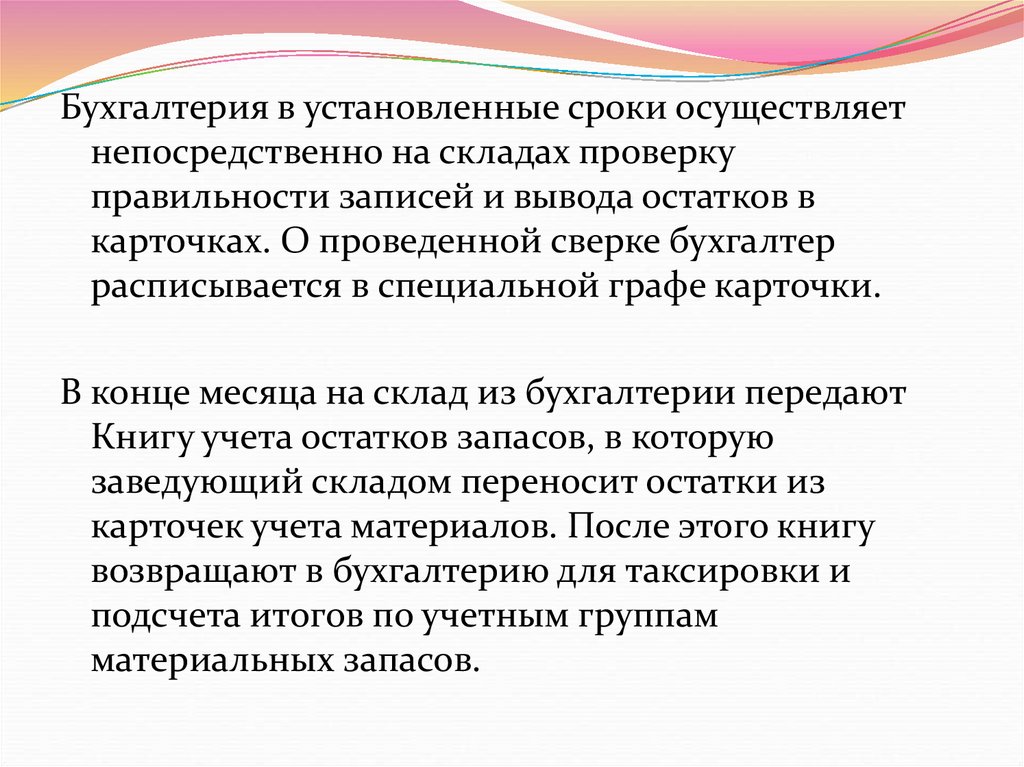 Бухгалтерия в установленные сроки осуществляет непосредственно на складах проверку правильности записей и вывода остатков в карточках. О проведенной сверке бухгалтер расписывается в специальной графе карточки.

В конце месяца на склад из бухгалтерии передают Книгу учета остатков запасов, в которую заведующий складом переносит остатки из карточек учета материалов. После этого книгу возвращают в бухгалтерию для таксировки и подсчета итогов по учетным группам материальных запасов.